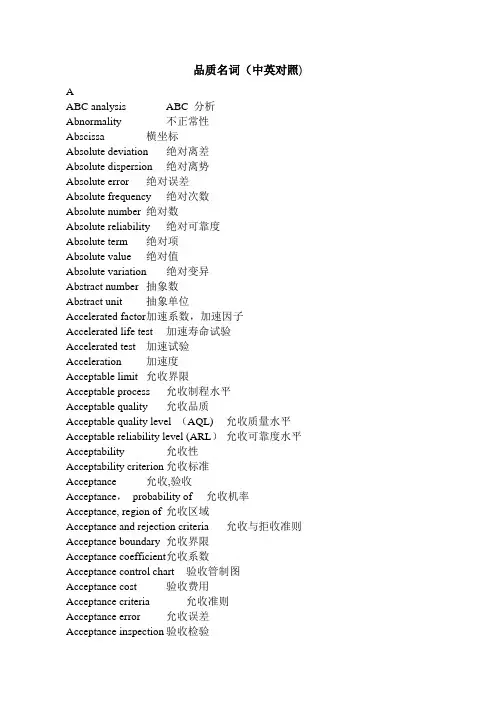 品质名词（中英对照）

A
ABC analysis ABC 分析
Abnormality 不正常性
Abscissa 横坐标
Absolute deviation 绝对离差
Absolute dispersion 绝对离势
Absolute error 绝对误差
Absolute frequency 绝对次数
Absolute number 绝对数
Absolute reliability 绝对可靠度
Absolute term 绝对项
Absolute value 绝对值
Absolute variation 绝对变异
Abstract number 抽象数
Abstract unit 抽象单位
Accelerated factor加速系数，加速因子
Accelerated life test 加速寿命试验
Accelerated test 加速试验
Acceleration 加速度
Acceptable limit 允收界限
Acceptable process 允收制程水平
Acceptable quality 允收品质
Acceptable quality level （AQL） 允收质量水平
Acceptable reliability level (ARL） 允收可靠度水平
Acceptability 允收性
Acceptability criterion 允收标准
Acceptance 允收,验收
Acceptance， probability of 允收机率
Acceptance, region of 允收区域
Acceptance and rejection criteria 允收与拒收准则
Acceptance boundary 允收界限
Acceptance coefficient允收系数
Acceptance control chart 验收管制图
Acceptance cost 验收费用
Acceptance criteria 允收准则
Acceptance error 允收误差
Acceptance inspection 验收检验